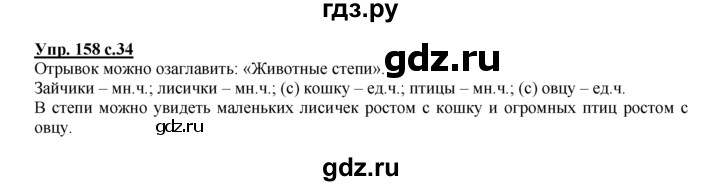 гдз.ру

Упр. 158 с.34
Отрывок можно озаглавить: «Животные степи». gdz.ru
Зайчики – мн.ч.; лисички – мн.ч.; (с) кошку – ед.ч.; птицы – мн.ч.; (с) овцу – ед.ч.
В степи можно увидеть маленьких лисичек ростом с кошку и огромных птиц ростом с овцу. gdz.ru

gdz.ru